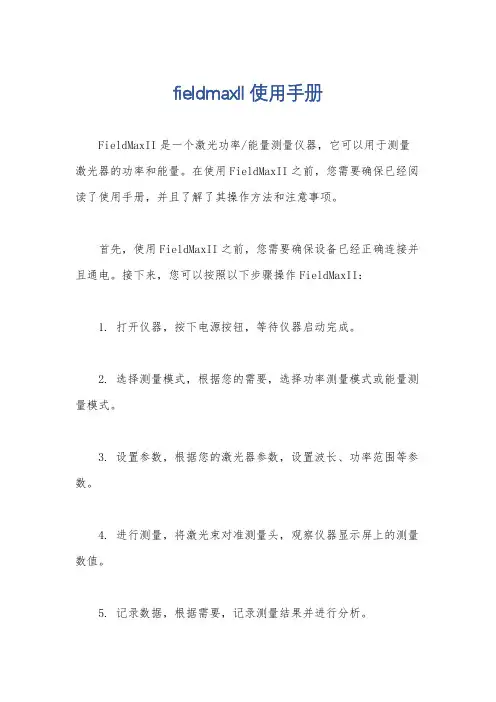 fieldmaxII 使用手册

FieldMaxII 是一个激光功率/能量测量仪器，它可以用于测量激光器的功率和能量。在使用 FieldMaxII 之前，您需要确保已经阅读了使用手册，并且了解了其操作方法和注意事项。

首先，使用 FieldMaxII 之前，您需要确保设备已经正确连接并且通电。接下来，您可以按照以下步骤操作 FieldMaxII：

1. 打开仪器，按下电源按钮，等待仪器启动完成。

2. 选择测量模式，根据您的需要，选择功率测量模式或能量测量模式。

3. 设置参数，根据您的激光器参数，设置波长、功率范围等参数。

4. 进行测量，将激光束对准测量头，观察仪器显示屏上的测量数值。

5. 记录数据，根据需要，记录测量结果并进行分析。